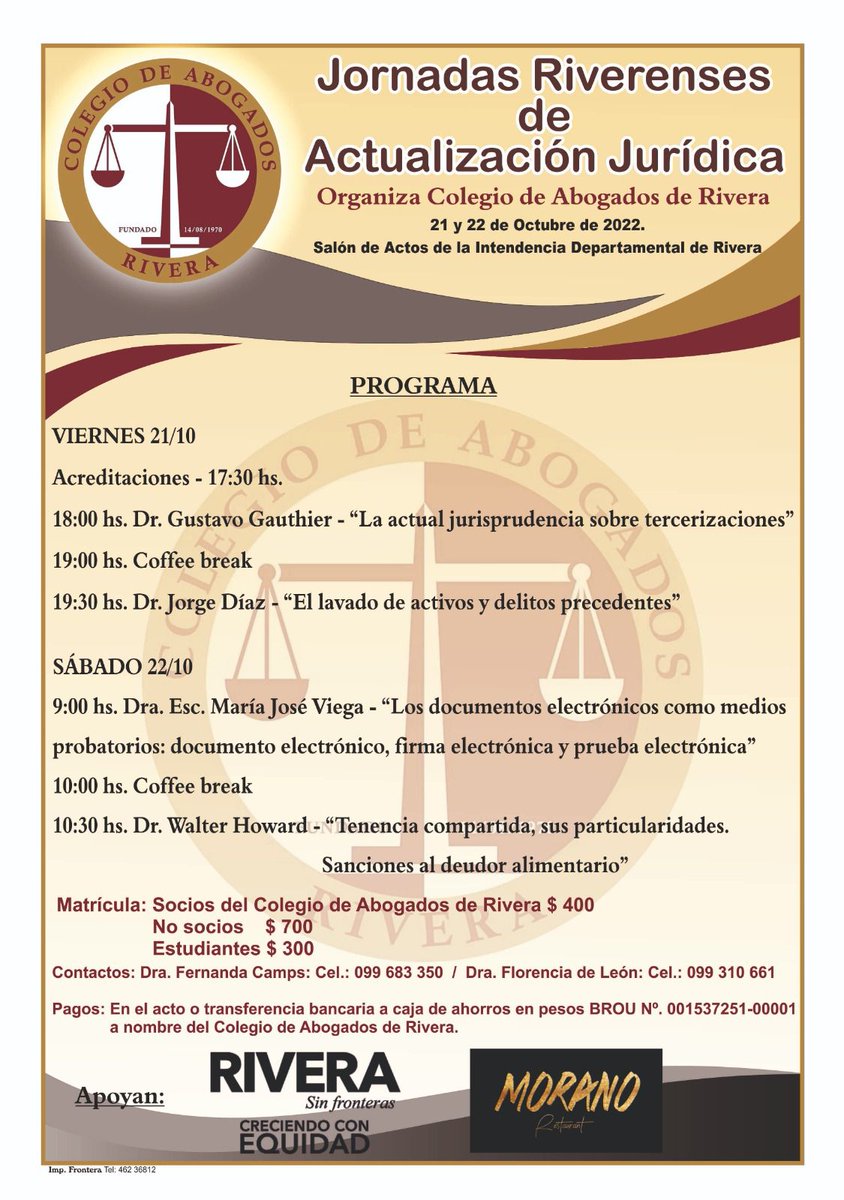 COLEGIO DE ABOGADOS
FUNDADO 14/08/1970
RIVERA

Jornadas Riverenses de Actualización Jurídica

Organiza Colegio de Abogados de Rivera

21 y 22 de Octubre de 2022.

Salón de Actos de la Intendencia Departamental de Rivera

PROGRAMA

VIERNES 21/10

Acreditaciones - 17:30 hs.

18:00 hs. Dr. Gustavo Gauthier - "La actual jurisprudencia sobre tercerizaciones"

19:00 hs. Coffee break

19:30 hs. Dr. Jorge Díaz - "El lavado de activos y delitos precedentes"

SÁBADO 22/10

9:00 hs. Dra. Esc. María José Viega - "Los documentos electrónicos como medios probatorios: documento electrónico, firma electrónica y prueba electrónica"

10:00 hs. Coffee break

10:30 hs. Dr. Walter Howard - "Tenencia compartida, sus particularidades. Sanciones al deudor alimentario"

Matrícula: Socios del Colegio de Abogados de Rivera $ 400
No socios $ 700
Estudiantes $ 300

Contactos: Dra. Fernanda Camps: Cel.: 099 683 350 / Dra. Florencia de León: Cel.: 099 310 661

Pagos: En el acto o transferencia bancaria a caja de ahorros en pesos BROU Nº. 001537251-00001 a nombre del Colegio de Abogados de Rivera.

Apoyan:

RIVERA
Sin fronteras
CRECIENDO CON EQUIDAD

MORANO
Restaurant

Imp. Frontera Tel: 462 36812

COLEGIO DE ABOGADOS RIVERA